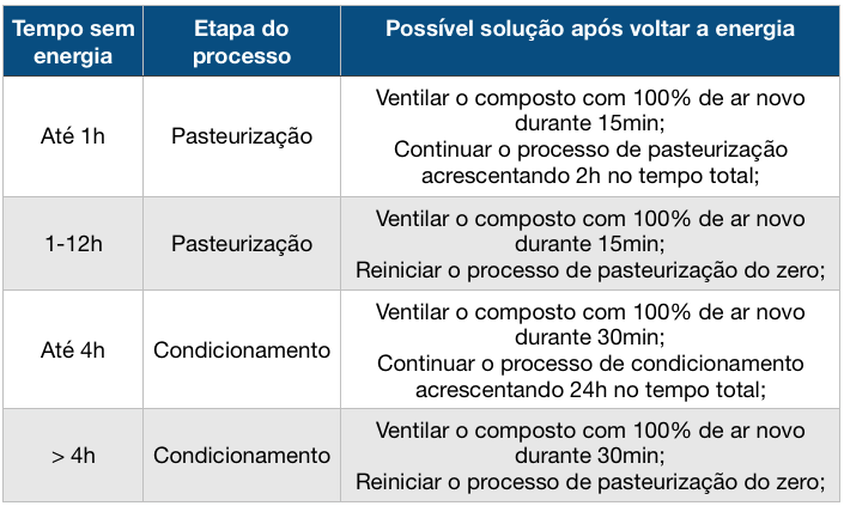 | Tempo sem energia | Etapa do processo | Possível solução após voltar a energia |
|---|---|---|
| Até 1h | Pasteurização | Ventilar o composto com 100% de ar novo durante 15min; Continuar o processo de pasteurização acrescentando 2h no tempo total; |
| 1-12h | Pasteurização | Ventilar o composto com 100% de ar novo durante 15min; Reiniciar o processo de pasteurização do zero; |
| Até 4h | Condicionamento | Ventilar o composto com 100% de ar novo durante 30min; Continuar o processo de condicionamento acrescentando 24h no tempo total; |
| > 4h | Condicionamento | Ventilar o composto com 100% de ar novo durante 30min; Reiniciar o processo de pasteurização do zero; |